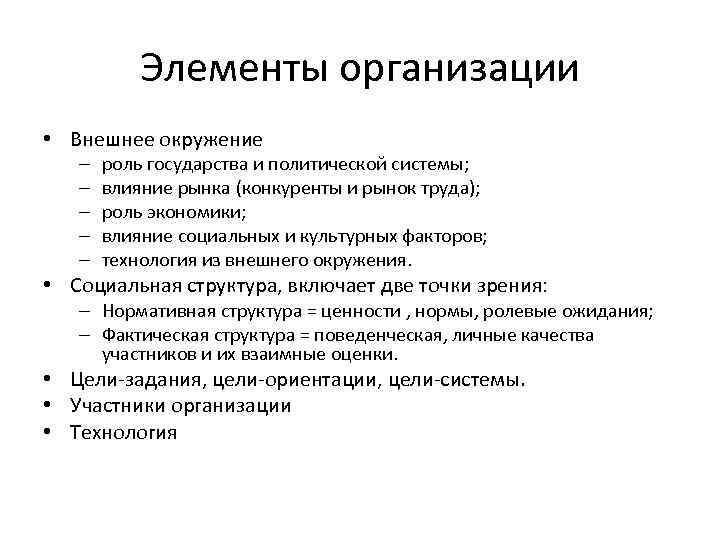 Элементы организации

• Внешнее окружение
– роль государства и политической системы;
– влияние рынка (конкуренты и рынок труда);
– роль экономики;
– влияние социальных и культурных факторов;
– технология из внешнего окружения.
• Социальная структура, включает две точки зрения:
– Нормативная структура = ценности , нормы, ролевые ожидания;
– Фактическая структура = поведенческая, личные качества участников и их взаимные оценки.
• Цели-задания, цели-ориентации, цели-системы.
• Участники организации
• Технология